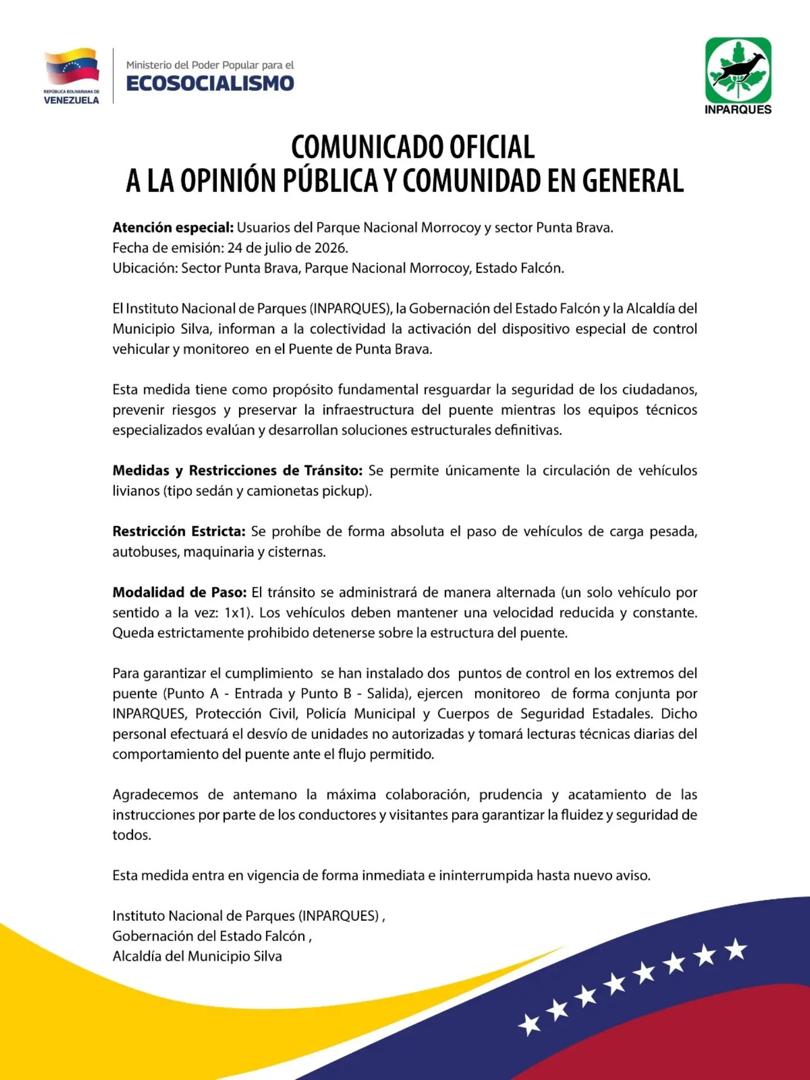 REPÚBLICA BOLIVARIANA DE VENEZUELA

Ministerio del Poder Popular para el
ECOSOCIALISMO

INPARQUES

COMUNICADO OFICIAL
A LA OPINIÓN PÚBLICA Y COMUNIDAD EN GENERAL

Atención especial: Usuarios del Parque Nacional Morrocoy y sector Punta Brava.
Fecha de emisión: 24 de julio de 2026.
Ubicación: Sector Punta Brava, Parque Nacional Morrocoy, Estado Falcón.

El Instituto Nacional de Parques (INPARQUES), la Gobernación del Estado Falcón y la Alcaldía del Municipio Silva, informan a la colectividad la activación del dispositivo especial de control vehicular y monitoreo en el Puente de Punta Brava.

Esta medida tiene como propósito fundamental resguardar la seguridad de los ciudadanos, prevenir riesgos y preservar la infraestructura del puente mientras los equipos técnicos especializados evalúan y desarrollan soluciones estructurales definitivas.

Medidas y Restricciones de Tránsito: Se permite únicamente la circulación de vehículos livianos (tipo sedán y camionetas pickup).

Restricción Estricta: Se prohíbe de forma absoluta el paso de vehículos de carga pesada, autobuses, maquinaria y cisternas.

Modalidad de Paso: El tránsito se administrará de manera alternada (un solo vehículo por sentido a la vez: 1x1). Los vehículos deben mantener una velocidad reducida y constante. Queda estrictamente prohibido detenerse sobre la estructura del puente.

Para garantizar el cumplimiento se han instalado dos puntos de control en los extremos del puente (Punto A - Entrada y Punto B - Salida), ejercen monitoreo de forma conjunta por INPARQUES, Protección Civil, Policía Municipal y Cuerpos de Seguridad Estadales. Dicho personal efectuará el desvío de unidades no autorizadas y tomará lecturas técnicas diarias del comportamiento del puente ante el flujo permitido.

Agradecemos de antemano la máxima colaboración, prudencia y acatamiento de las instrucciones por parte de los conductores y visitantes para garantizar la fluidez y seguridad de todos.

Esta medida entra en vigencia de forma inmediata e ininterrumpida hasta nuevo aviso.

Instituto Nacional de Parques (INPARQUES) ,
Gobernación del Estado Falcón ,
Alcaldía del Municipio Silva